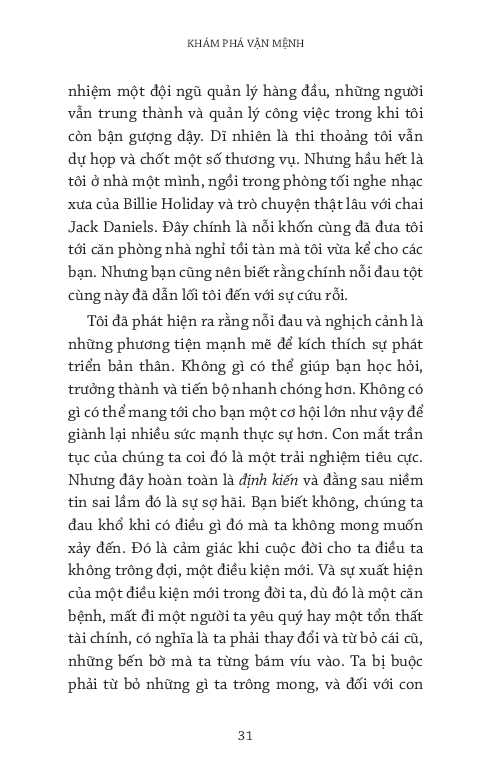 KHÁM PHÁ VẬN MỆNH

nhiệm một đội ngũ quản lý hàng đầu, những người vẫn trung thành và quản lý công việc trong khi tôi còn bận gượng dậy. Dĩ nhiên là thi thoảng tôi vẫn dự họp và chốt một số thương vụ. Nhưng hầu hết là tôi ở nhà một mình, ngồi trong phòng tối nghe nhạc xưa của Billie Holiday và trò chuyện thật lâu với chai Jack Daniels. Đây chính là nỗi khốn cùng đã đưa tôi tới căn phòng nhà nghỉ tồi tàn mà tôi vừa kể cho các bạn. Nhưng bạn cũng nên biết rằng chính nỗi đau tột cùng này đã dẫn lối tôi đến với sự cứu rỗi.

Tôi đã phát hiện ra rằng nỗi đau và nghịch cảnh là những phương tiện mạnh mẽ để kích thích sự phát triển bản thân. Không gì có thể giúp bạn học hỏi, trưởng thành và tiến bộ nhanh chóng hơn. Không có gì có thể mang tới cho bạn một cơ hội lớn như vậy để giành lại nhiều sức mạnh thực sự hơn. Con mắt trần tục của chúng ta coi đó là một trải nghiệm tiêu cực. Nhưng đây hoàn toàn là định kiến và đằng sau niềm tin sai lầm đó là sự sợ hãi. Bạn biết không, chúng ta đau khổ khi có điều gì đó mà ta không mong muốn xảy đến. Đó là cảm giác khi cuộc đời cho ta điều ta không trông đợi, một điều kiện mới. Và sự xuất hiện của một điều kiện mới trong đời ta, dù đó là một căn bệnh, mất đi một người ta yêu quý hay một tổn thất tài chính, có nghĩa là ta phải thay đổi và từ bỏ cái cũ, những bến bờ mà ta từng bám víu vào. Ta bị buộc phải từ bỏ những gì ta trông mong, và đối với con

31